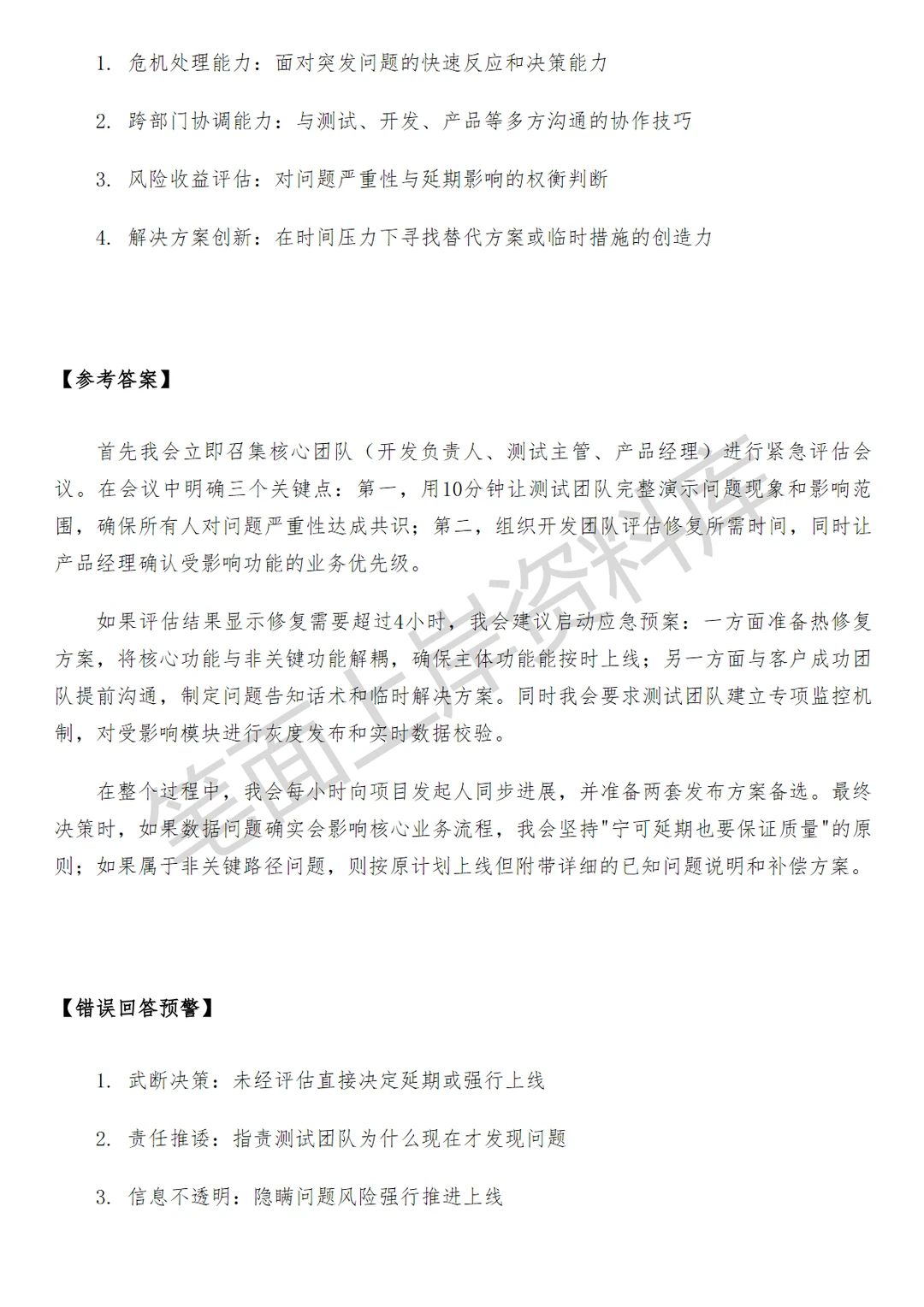 1. 危机处理能力：面对突发问题的快速反应和决策能力

2. 跨部门协调能力：与测试、开发、产品等多方沟通的协作技巧

3. 风险收益评估：对问题严重性与延期影响的权衡判断

4. 解决方案创新：在时间压力下寻找替代方案或临时措施的创造力

【参考答案】

首先我会立即召集核心团队（开发负责人、测试主管、产品经理）进行紧急评估会议。在会议中明确三个关键点：第一，用10分钟让测试团队完整演示问题现象和影响范围，确保所有人对问题严重性达成共识；第二，组织开发团队评估修复所需时间，同时让产品经理确认受影响功能的业务优先级。

如果评估结果显示修复需要超过4小时，我会建议启动应急预案：一方面准备热修复方案，将核心功能与非关键功能解耦，确保主体功能能按时上线；另一方面与客户成功团队提前沟通，制定问题告知话术和临时解决方案。同时我会要求测试团队建立专项监控机制，对受影响模块进行灰度发布和实时数据校验。

在整个过程中，我会每小时向项目发起人同步进展，并准备两套发布方案备选。最终决策时，如果数据问题确实会影响核心业务流程，我会坚持"宁可延期也要保证质量"的原则；如果属于非关键路径问题，则按原计划上线但附带详细的已知问题说明和补偿方案。

【错误回答预警】

1. 武断决策：未经评估直接决定延期或强行上线

2. 责任推诿：指责测试团队为什么现在才发现问题

3. 信息不透明：隐瞒问题风险强行推进上线

笔面上岸资料库